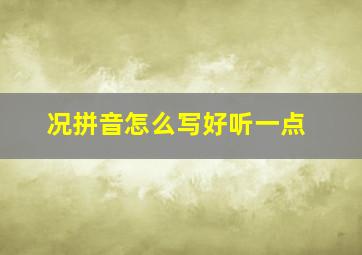 况拼音怎么写好听一点